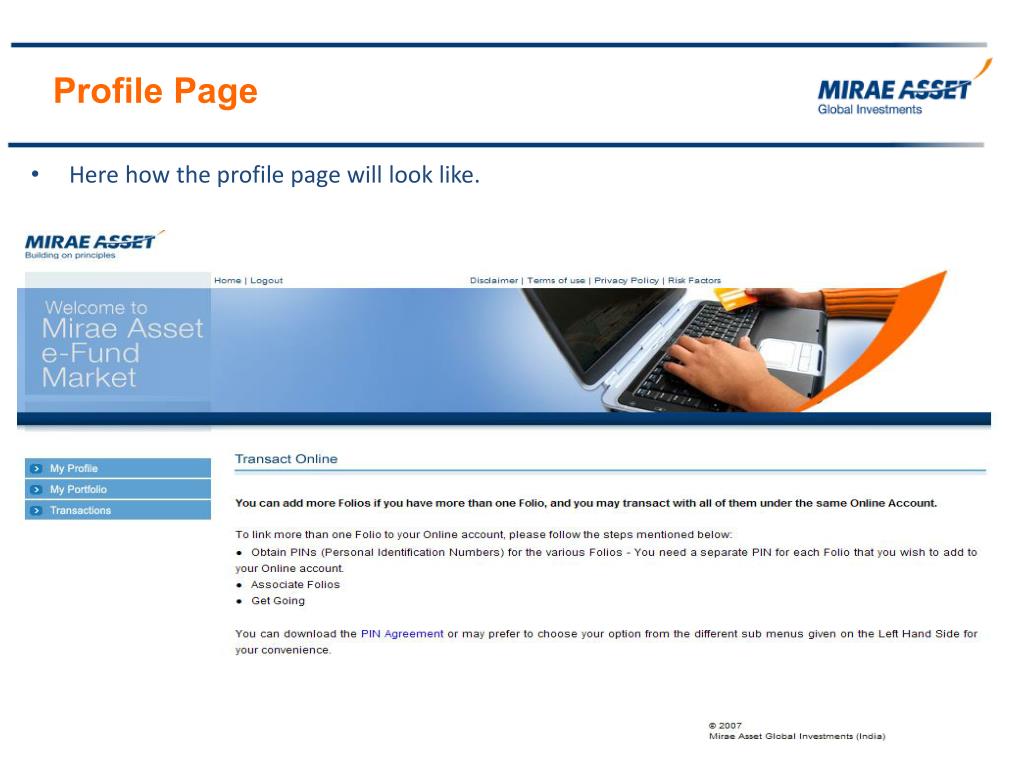 Profile Page

MIRAE ASSET
Global Investments

• Here how the profile page will look like.

MIRAE ASSET
Building on principles

Home | Logout

Disclaimer | Terms of use | Privacy Policy | Risk Factors

Welcome to
Mirae Asset
e-Fund
Market

My Profile
My Portfolio
Transactions

Transact Online

You can add more Folios if you have more than one Folio, and you may transact with all of them under the same Online Account.

To link more than one Folio to your Online account, please follow the steps mentioned below:
• Obtain PINs (Personal Identification Numbers) for the various Folios - You need a separate PIN for each Folio that you wish to add to your Online account.
• Associate Folios
• Get Going

You can download the PIN Agreement or may prefer to choose your option from the different sub menus given on the Left Hand Side for your convenience.

© 2007
Mirae Asset Global Investments (India)